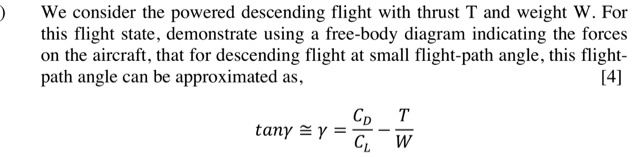 )
We consider the powered descending flight with thrust T and weight W. For this flight state, demonstrate using a free-body diagram indicating the forces on the aircraft, that for descending flight at small flight-path angle, this flight-path angle can be approximated as, [4]

$tan\gamma \cong \gamma = \frac{C_D}{C_L} - \frac{T}{W}$